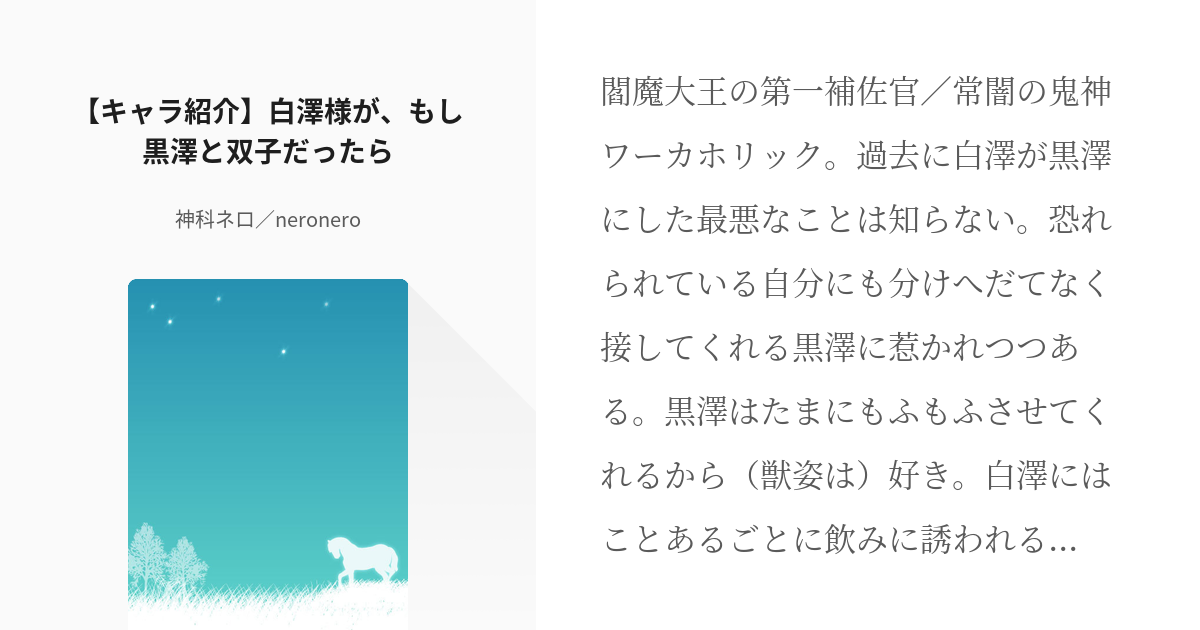 【キャラ紹介】白澤様が、もし黒澤と双子だったら

神科ネロ／neronero

閻魔大王の第一補佐官／常闇の鬼神ワーカホリック。過去に白澤が黒澤にした最悪なことは知らない。恐れられている自分にも分けへだてなく接してくれる黒澤に惹かれつつある。黒澤はたまにもふもふさせてくれるから（獣姿は）好き。白澤にはことあるごとに飲みに誘われる…